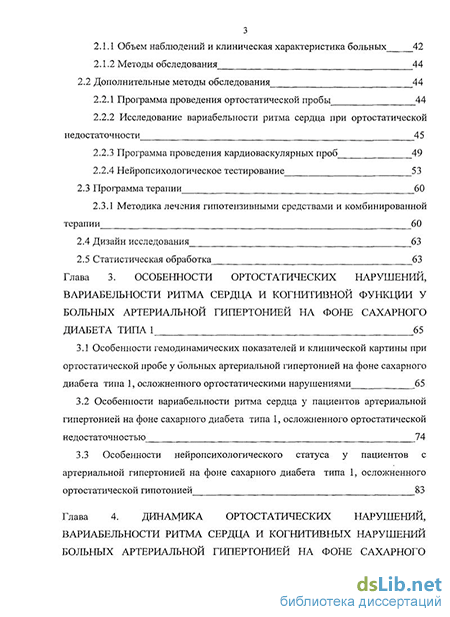 3

2.1.1 Объем наблюдений и клиническая характеристика больных_____42

2.1.2 Методы обследования_____44

2.2 Дополнительные методы обследования_____44

2.2.1 Программа проведения ортостатической пробы_____44

2.2.2 Исследование вариабельности ритма сердца при ортостатической недостаточности_____45

2.2.3 Программа проведения кардиоваскулярных проб_____49

2.2.4 Нейропсихологическое тестирование_____53

2.3 Программа терапии_____60

2.3.1 Методика лечения гипотензивными средствами и комбинированной терапии_____60

2.4 Дизайн исследования_____63

2.5 Статистическая обработка_____63

Глава 3. ОСОБЕННОСТИ ОРТОСТАТИЧЕСКИХ НАРУШЕНИЙ, ВАРИАБЕЛЬНОСТИ РИТМА СЕРДЦА И КОГНИТИВНОЙ ФУНКЦИИ У БОЛЬНЫХ АРТЕРИАЛЬНОЙ ГИПЕРТОНИЕЙ НА ФОНЕ САХАРНОГО ДИАБЕТА ТИПА 1_____65

3.1 Особенности гемодинамических показателей и клинической картины при ортостатической пробе у больных артериальной гипертонией на фоне сахарного диабета типа 1, осложненного ортостатическими нарушениями_____65

3.2 Особенности вариабельности ритма сердца у пациентов артериальной гипертонией на фоне сахарного диабета типа 1, осложненного ортостатической недостаточностью_____74

3.3 Особенности нейропсихологического статуса у пациентов с артериальной гипертонией на фоне сахарного диабета типа 1, осложненного ортостатической гипотонией_____83

Глава 4. ДИНАМИКА ОРТОСТАТИЧЕСКИХ НАРУШЕНИЙ, ВАРИАБЕЛЬНОСТИ РИТМА СЕРДЦА И КОГНИТИВНЫХ НАРУШЕНИЙ БОЛЬНЫХ АРТЕРИАЛЬНОЙ ГИПЕРТОНИЕЙ НА ФОНЕ САХАРНОГО

dsLib.net
библиотека диссертаций